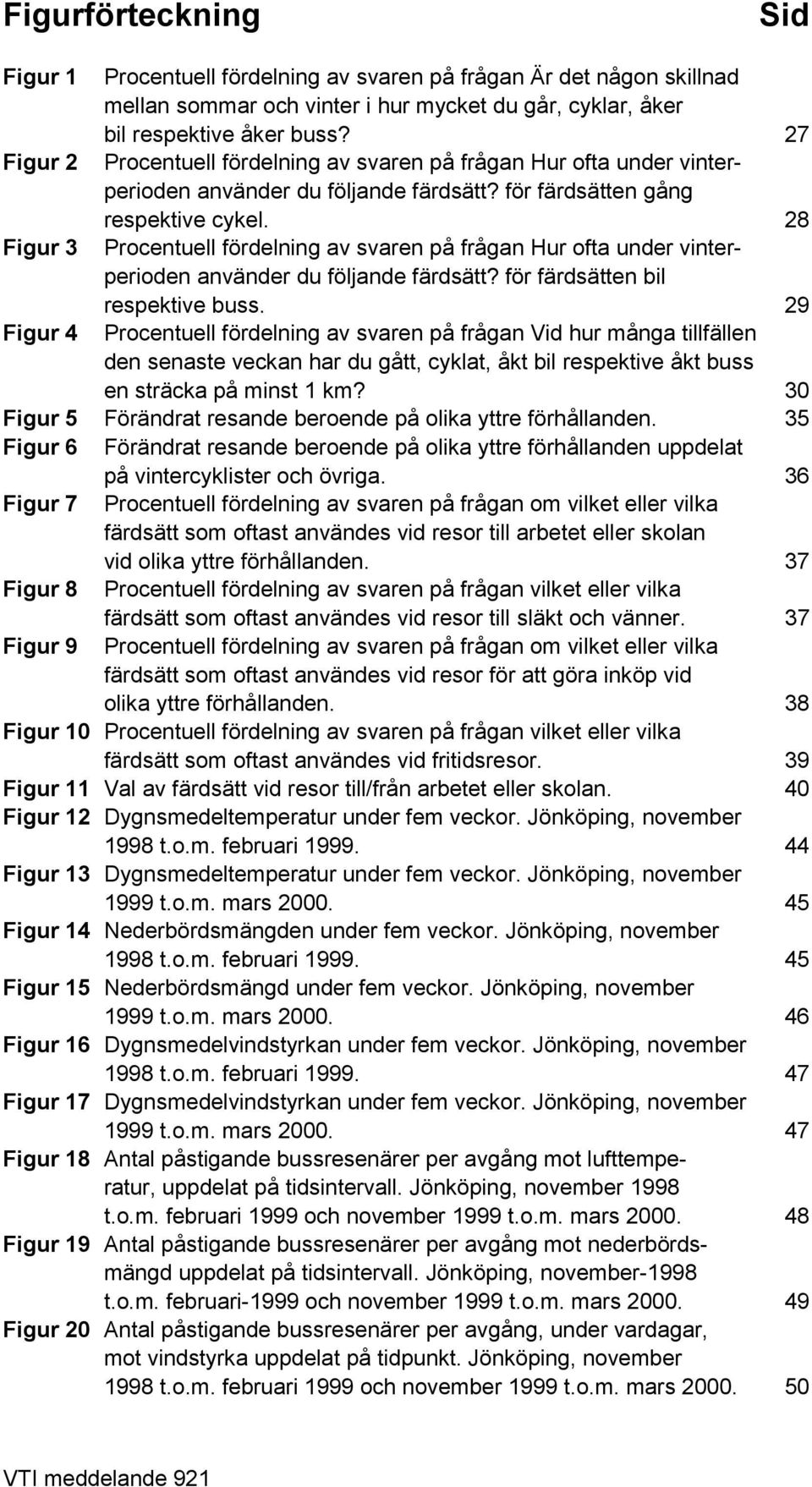 Figurförteckning Sid

Figur 1 Procentuell fördelning av svaren på frågan Är det någon skillnad mellan sommar och vinter i hur mycket du går, cyklar, åker bil respektive åker buss? 27

Figur 2 Procentuell fördelning av svaren på frågan Hur ofta under vinterperioden använder du följande färdsätt? för färdsätten gång respektive cykel. 28

Figur 3 Procentuell fördelning av svaren på frågan Hur ofta under vinterperioden använder du följande färdsätt? för färdsätten bil respektive buss. 29

Figur 4 Procentuell fördelning av svaren på frågan Vid hur många tillfällen den senaste veckan har du gått, cyklat, åkt bil respektive åkt buss en sträcka på minst 1 km? 30

Figur 5 Förändrat resande beroende på olika yttre förhållanden. 35

Figur 6 Förändrat resande beroende på olika yttre förhållanden uppdelat på vintercyklister och övriga. 36

Figur 7 Procentuell fördelning av svaren på frågan om vilket eller vilka färdsätt som oftast användes vid resor till arbetet eller skolan vid olika yttre förhållanden. 37

Figur 8 Procentuell fördelning av svaren på frågan vilket eller vilka färdsätt som oftast användes vid resor till släkt och vänner. 37

Figur 9 Procentuell fördelning av svaren på frågan om vilket eller vilka färdsätt som oftast användes vid resor för att göra inköp vid olika yttre förhållanden. 38

Figur 10 Procentuell fördelning av svaren på frågan vilket eller vilka färdsätt som oftast användes vid fritidsresor. 39

Figur 11 Val av färdsätt vid resor till/från arbetet eller skolan. 40

Figur 12 Dygnsmedeltemperatur under fem veckor. Jönköping, november 1998 t.o.m. februari 1999. 44

Figur 13 Dygnsmedeltemperatur under fem veckor. Jönköping, november 1999 t.o.m. mars 2000. 45

Figur 14 Nederbördsmängden under fem veckor. Jönköping, november 1998 t.o.m. februari 1999. 45

Figur 15 Nederbördsmängd under fem veckor. Jönköping, november 1999 t.o.m. mars 2000. 46

Figur 16 Dygnsmedelvindstyrkan under fem veckor. Jönköping, november 1998 t.o.m. februari 1999. 47

Figur 17 Dygnsmedelvindstyrkan under fem veckor. Jönköping, november 1999 t.o.m. mars 2000. 47

Figur 18 Antal påstigande bussresenärer per avgång mot lufttemperatur, uppdelat på tidsintervall. Jönköping, november 1998 t.o.m. februari 1999 och november 1999 t.o.m. mars 2000. 48

Figur 19 Antal påstigande bussresenärer per avgång mot nederbördsmängd uppdelat på tidsintervall. Jönköping, november-1998 t.o.m. februari-1999 och november 1999 t.o.m. mars 2000. 49

Figur 20 Antal påstigande bussresenärer per avgång, under vardagar, mot vindstyrka uppdelat på tidpunkt. Jönköping, november 1998 t.o.m. februari 1999 och november 1999 t.o.m. mars 2000. 50

VTI meddelande 921